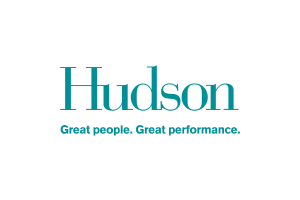 Hudson

Great people. Great performance.